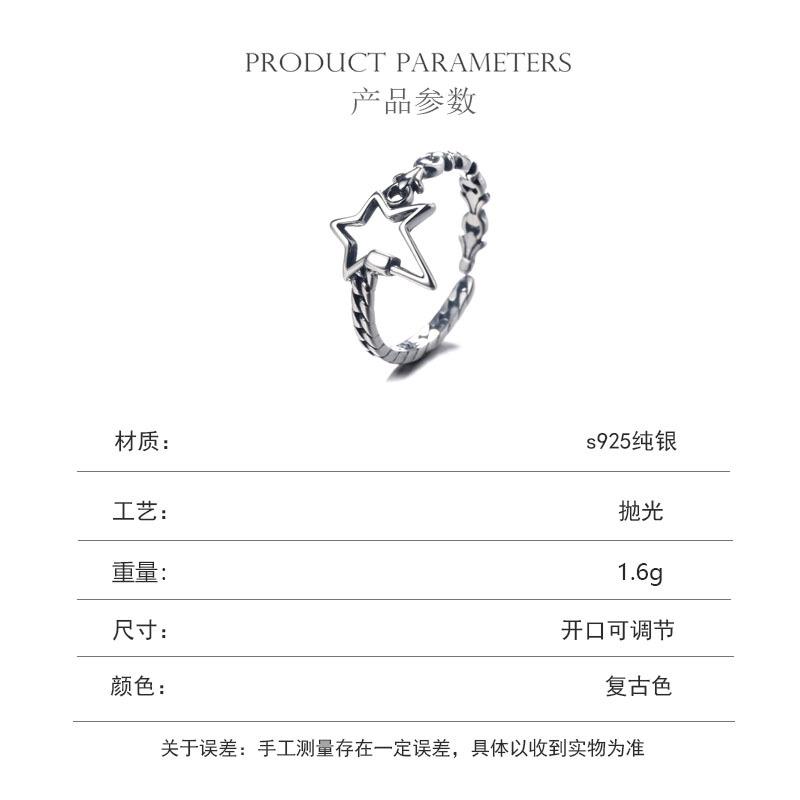 PRODUCT PARAMETERS
产品参数

材质： s925纯银

工艺： 抛光

重量： 1.6g

尺寸： 开口可调节

颜色： 复古色

关于误差：手工测量存在一定误差，具体以收到实物为准